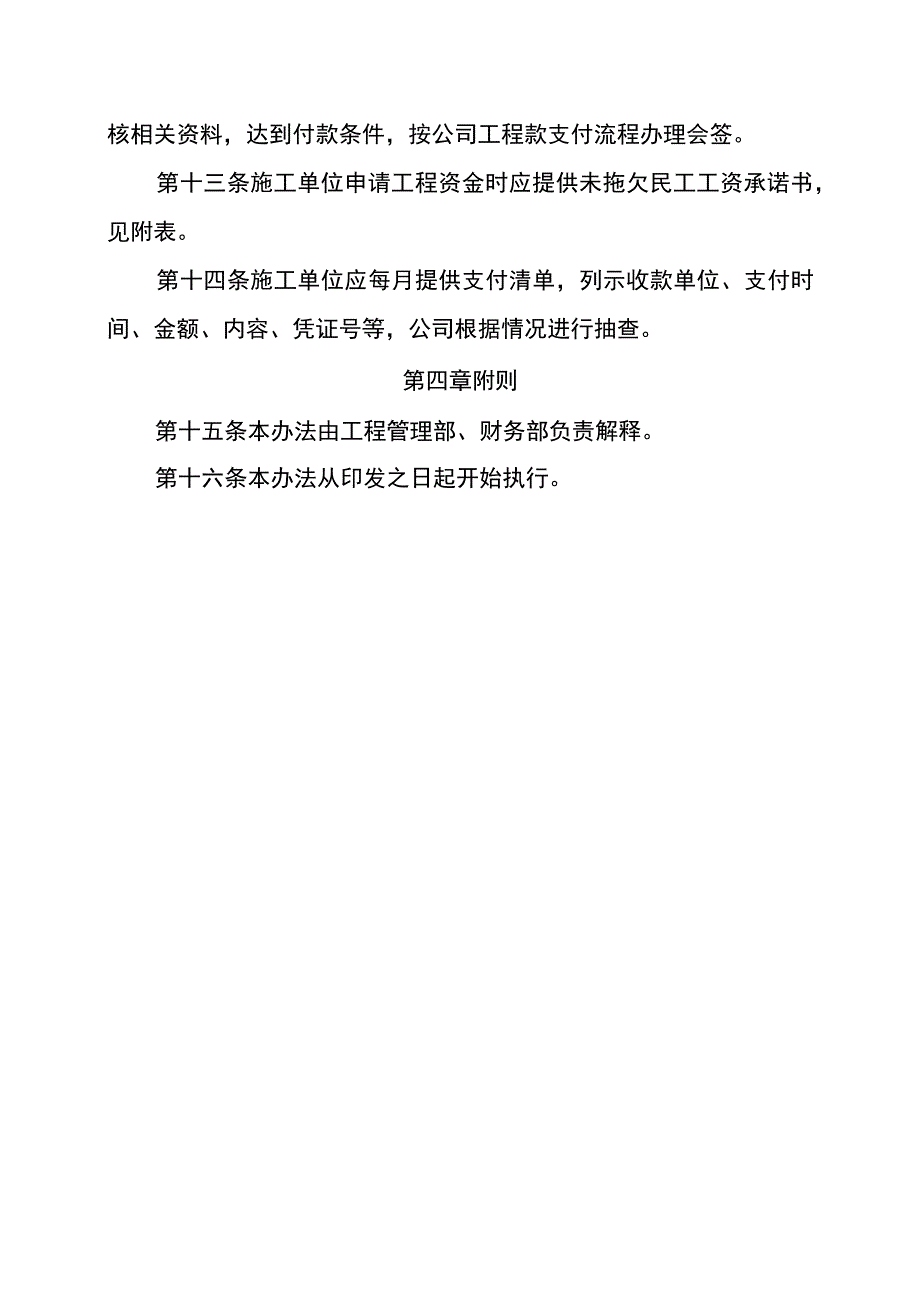 核相关资料，达到付款条件，按公司工程款支付流程办理会签。

第十三条施工单位申请工程资金时应提供未拖欠民工工资承诺书，见附表。

第十四条施工单位应每月提供支付清单，列示收款单位、支付时间、金额、内容、凭证号等，公司根据情况进行抽查。

第四章附则

第十五条本办法由工程管理部、财务部负责解释。

第十六条本办法从印发之日起开始执行。